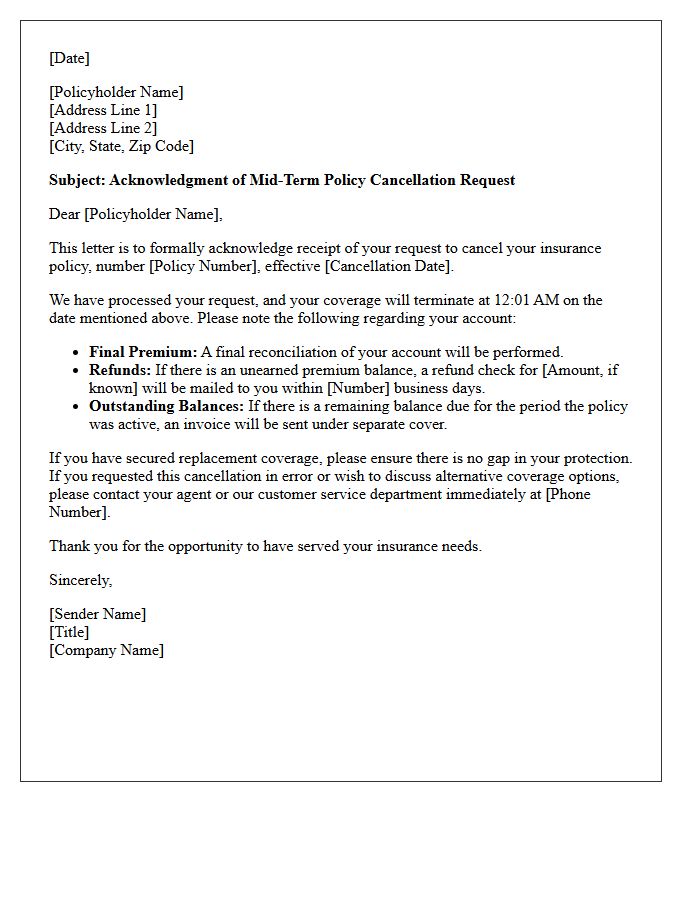 [Date]

[Policyholder Name]
[Address Line 1]
[Address Line 2]
[City, State, Zip Code]

Subject: Acknowledgment of Mid-Term Policy Cancellation Request

Dear [Policyholder Name],

This letter is to formally acknowledge receipt of your request to cancel your insurance policy, number [Policy Number], effective [Cancellation Date].

We have processed your request, and your coverage will terminate at 12:01 AM on the date mentioned above. Please note the following regarding your account:

• Final Premium: A final reconciliation of your account will be performed.
• Refunds: If there is an unearned premium balance, a refund check for [Amount, if known] will be mailed to you within [Number] business days.
• Outstanding Balances: If there is a remaining balance due for the period the policy was active, an invoice will be sent under separate cover.

If you have secured replacement coverage, please ensure there is no gap in your protection. If you requested this cancellation in error or wish to discuss alternative coverage options, please contact your agent or our customer service department immediately at [Phone Number].

Thank you for the opportunity to have served your insurance needs.

Sincerely,

[Sender Name]
[Title]
[Company Name]